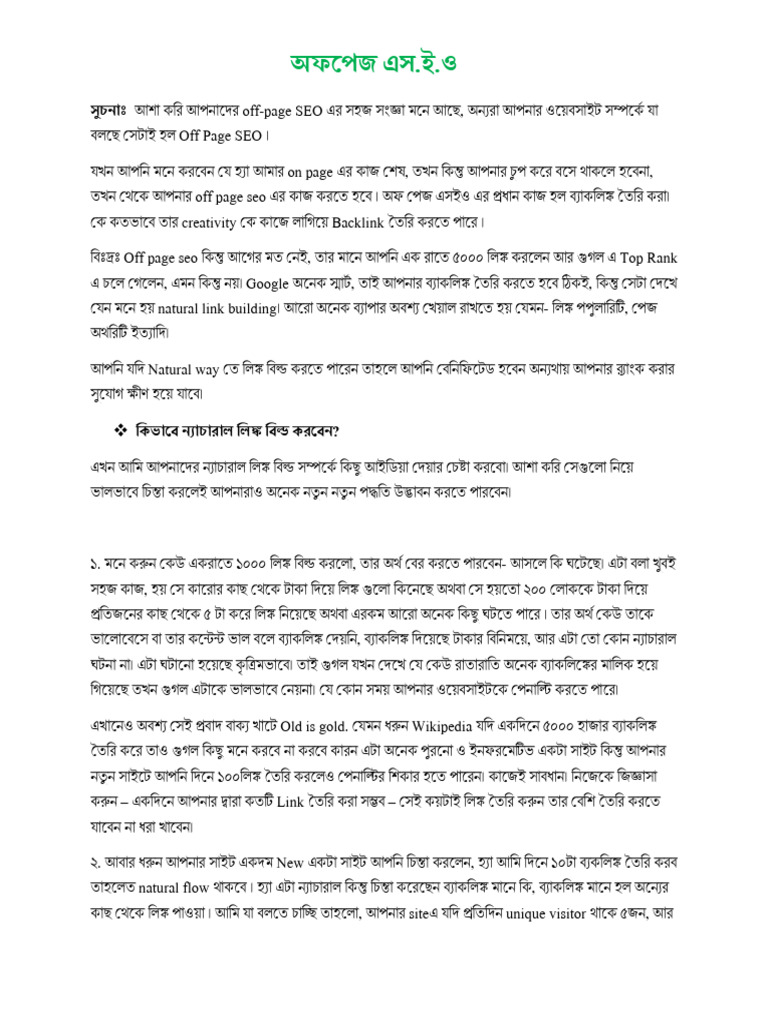 অফপেজ এস.ই.ও

সুচনাঃ আশা করি আপনাদের off-page SEO এর সহজ সংজ্ঞা মনে আছে, অন্যরা আপনার ওয়েবসাইট সম্পর্কে যা বলছে সেটাই হল Off Page SEO।

যখন আপনি মনে করবেন যে হ্যা আমার on page এর কাজ শেষ, তখন কিন্তু আপনার চুপ করে বসে থাকলে হবেনা, তখন থেকে আপনার off page seo এর কাজ করতে হবে। অফ পেজ এসইও এর প্রধান কাজ হল ব্যাকলিঙ্ক তৈরি করা৷ কে কতভাবে তার creativity কে কাজে লাগিয়ে Backlink তৈরি করতে পারে।

বিঃদ্রঃ Off page seo কিন্তু আগের মত নেই, তার মানে আপনি এক রাতে ৫০০০ লিঙ্ক করলেন আর গুগল এ Top Rank এ চলে গেলেন, এমন কিন্তু নয়৷ Google অনেক স্মার্ট, তাই আপনার ব্যাকলিঙ্ক তৈরি করতে হবে ঠিকই, কিন্তু সেটা দেখে যেন মনে হয় natural link building৷ আরো অনেক ব্যাপার অবশ্য খেয়াল রাখতে হয় যেমন- লিঙ্ক পপুলারিটি, পেজ অথরিটি ইত্যাদি৷

আপনি যদি Natural way তে লিঙ্ক বিল্ড করতে পারেন তাহলে আপনি বেনিফিটেড হবেন অন্যথায় আপনার র‍্যাংক করার সুযোগ ক্ষীণ হয়ে যাবে৷

❖ কিভাবে ন্যাচারাল লিঙ্ক বিল্ড করবেন?

এখন আমি আপনাদের ন্যাচারাল লিঙ্ক বিল্ড সম্পর্কে কিছু আইডিয়া দেয়ার চেষ্টা করবো৷ আশা করি সেগুলো নিয়ে ভালভাবে চিন্তা করলেই আপনারাও অনেক নতুন নতুন পদ্ধতি উদ্ভাবন করতে পারবেন৷

১. মনে করুন কেউ একরাতে ১০০০ লিঙ্ক বিল্ড করলো, তার অর্থ বের করতে পারবেন- আসলে কি ঘটেছে৷ এটা বলা খুবই সহজ কাজ, হয় সে কারোর কাছ থেকে টাকা দিয়ে লিঙ্ক গুলো কিনেছে অথবা সে হয়তো ২০০ লোককে টাকা দিয়ে প্রতিজনের কাছ থেকে ৫ টা করে লিঙ্ক নিয়েছে অথবা এরকম আরো অনেক কিছু ঘটতে পারে। তার অর্থ কেউ তাকে ভালোবেসে বা তার কন্টেন্ট ভাল বলে ব্যাকলিঙ্ক দেয়নি, ব্যাকলিঙ্ক দিয়েছে টাকার বিনিময়ে, আর এটা তো কোন ন্যাচারাল ঘটনা না৷ এটা ঘটানো হয়েছে কৃত্রিমভাবে৷ তাই গুগল যখন দেখে যে কেউ রাতারাতি অনেক ব্যাকলিঙ্কের মালিক হয়ে গিয়েছে তখন গুগল এটাকে ভালভাবে নেয়না৷ যে কোন সময় আপনার ওয়েবসাইটকে পেনাল্টি করতে পারে৷

এখানেও অবশ্য সেই প্রবাদ বাক্য খাটে Old is gold. যেমন ধরুন Wikipedia যদি একদিনে ৫০০০ হাজার ব্যাকলিঙ্ক তৈরি করে তাও গুগল কিছু মনে করবে না করবে কারন এটা অনেক পুরনো ও ইনফরমেটিভ একটা সাইট কিন্তু আপনার নতুন সাইটে আপনি দিনে ১০০লিঙ্ক তৈরি করলেও পেনাল্টির শিকার হতে পারেন৷ কাজেই সাবধান৷ নিজেকে জিজ্ঞাসা করুন – একদিনে আপনার দ্বারা কতটি Link তৈরি করা সম্ভব – সেই কয়টাই লিঙ্ক তৈরি করুন তার বেশি তৈরি করতে যাবেন না ধরা খাবেন৷

২. আবার ধরুন আপনার সাইট একদম New একটা সাইট আপনি চিন্তা করলেন, হ্যা আমি দিনে ১০টা ব্যকলিঙ্ক তৈরি করব তাহলেত natural flow থাকবে। হ্যা এটা ন্যাচারাল কিন্তু চিন্তা করেছেন ব্যাকলিঙ্ক মানে কি, ব্যাকলিঙ্ক মানে হল অন্যের কাছ থেকে লিঙ্ক পাওয়া। আমি যা বলতে চাচ্ছি তাহলো, আপনার siteএ যদি প্রতিদিন unique visitor থাকে ৫জন, আর